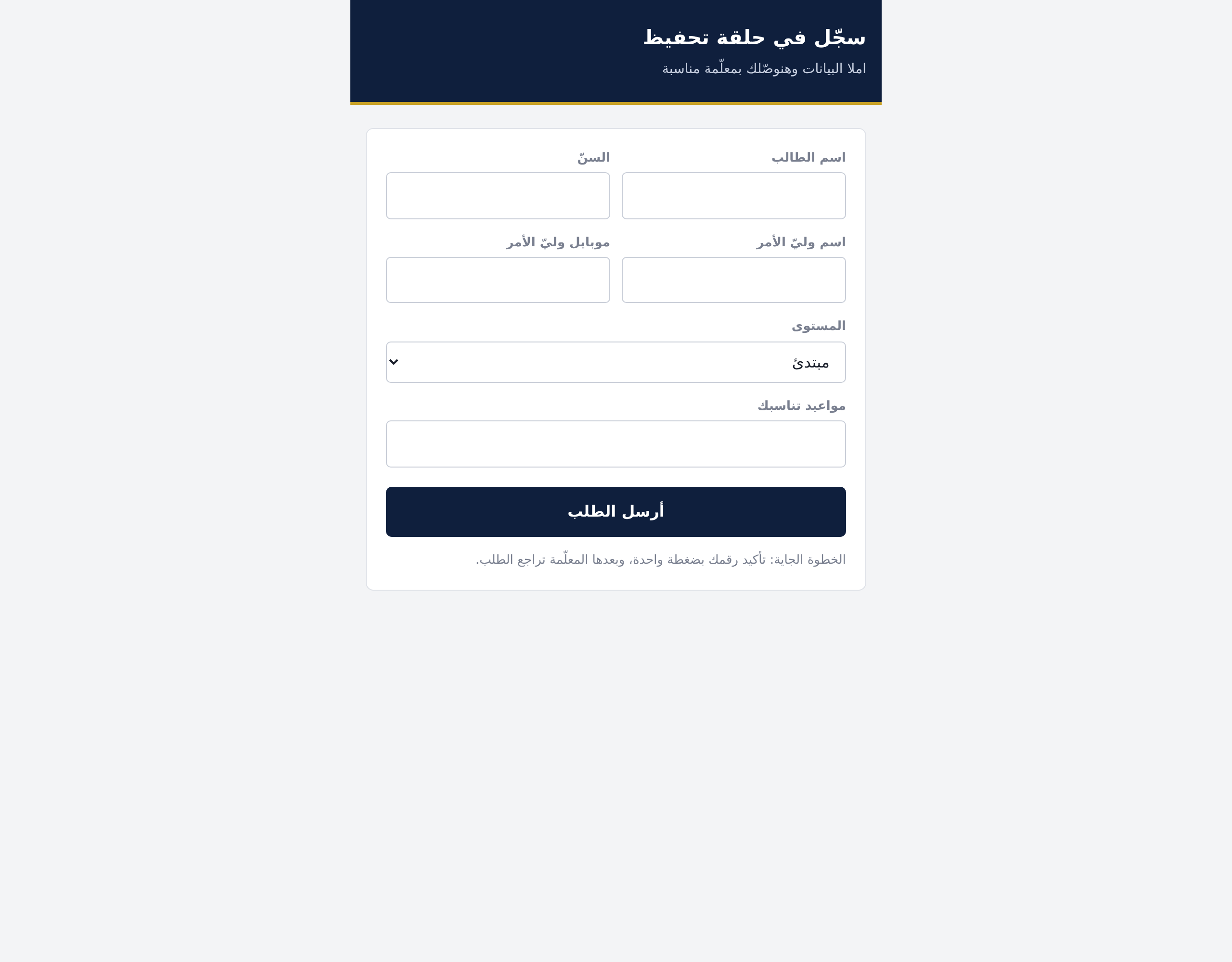 سجّل في حلقة تحفيظ

املا البيانات وهنوصّلك بمعلّمة مناسبة

اسم الطالب

السنّ

اسم وليّ الأمر

موبايل وليّ الأمر

المستوى

مبتدئ

مواعيد تناسبك

أرسل الطلب

الخطوة الجاية: تأكيد رقمك بضغطة واحدة، وبعدها المعلّمة تراجع الطلب.